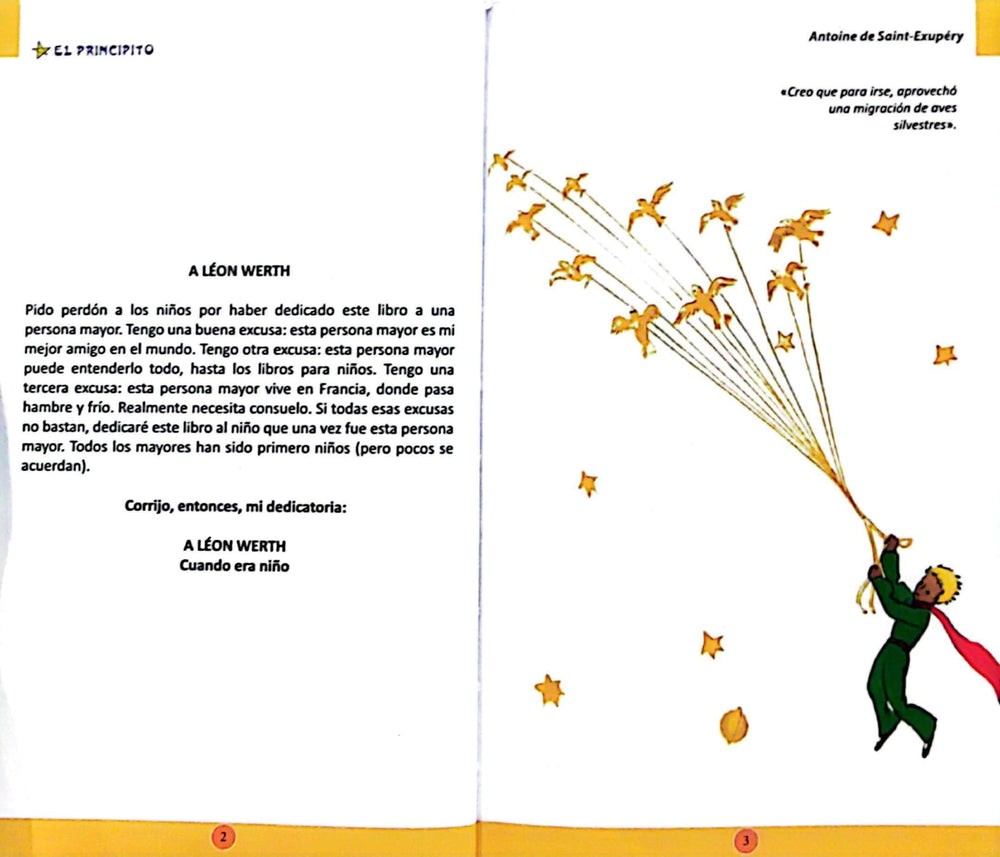 EL PRINCIPITO

A LÉON WERTH

Pido perdón a los niños por haber dedicado este libro a una persona mayor. Tengo una buena excusa: esta persona mayor es mi mejor amigo en el mundo. Tengo otra excusa: esta persona mayor puede entenderlo todo, hasta los libros para niños. Tengo una tercera excusa: esta persona mayor vive en Francia, donde pasa hambre y frío. Realmente necesita consuelo. Si todas esas excusas no bastan, dedicaré este libro al niño que una vez fue esta persona mayor. Todos los mayores han sido primero niños (pero pocos se acuerdan).

Corrijo, entonces, mi dedicatoria:

A LÉON WERTH
Cuando era niño

2

Antoine de Saint-Exupéry

«Creo que para irse, aprovechó una migración de aves silvestres».

3